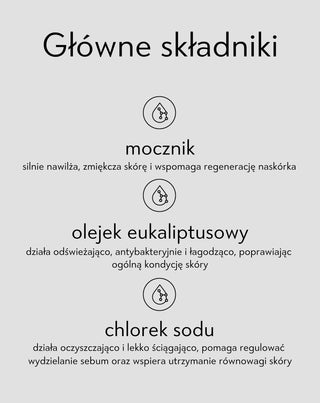 Główne składniki

mocznik

silnie nawilża, zmiękcza skórę i wspomaga regenerację naskórka

olejek eukaliptusowy

działa odświeżająco, antybakteryjnie i łagodząco, poprawiając ogólną kondycję skóry

chlorek sodu

działa oczyszczająco i lekko ściągająco, pomaga regulować wydzielanie sebum oraz wspiera utrzymanie równowagi skóry